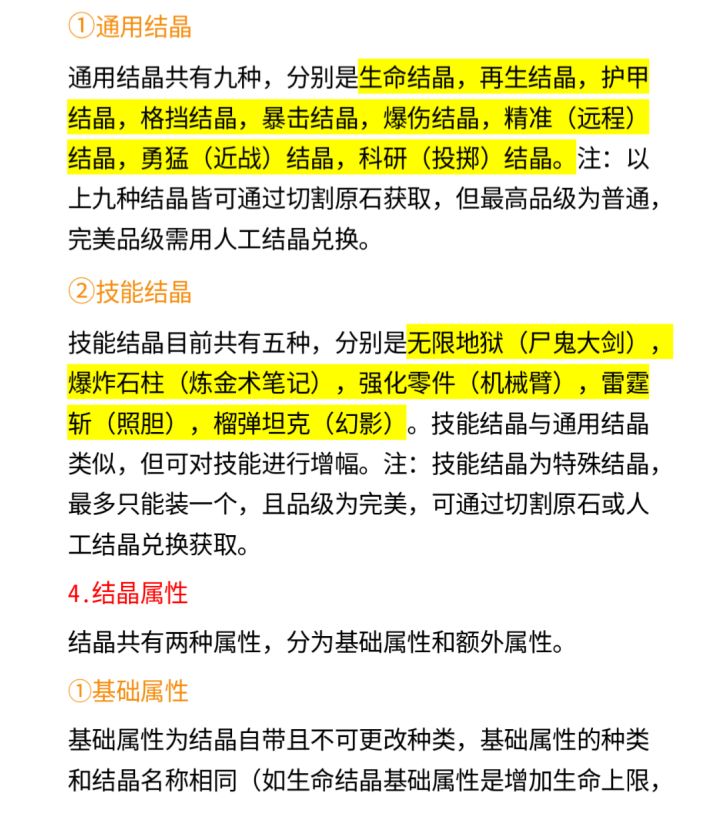 ①通用结晶

通用结晶共有九种，分别是生命结晶，再生结晶，护甲结晶，格挡结晶，暴击结晶，爆伤结晶，精准（远程）结晶，勇猛（近战）结晶，科研（投掷）结晶。注：以上九种结晶皆可通过切割原石获取，但最高品级为普通，完美品级需用人工结晶兑换。

②技能结晶

技能结晶目前共有五种，分别是无限地狱（尸鬼大剑），爆炸石柱（炼金术笔记），强化零件（机械臂），雷霆斩（照胆），榴弹坦克（幻影）。技能结晶与通用结晶类似，但可对技能进行增幅。注：技能结晶为特殊结晶，最多只能装一个，且品级为完美，可通过切割原石或人工结晶兑换获取。

4.结晶属性

结晶共有两种属性，分为基础属性和额外属性。

①基础属性

基础属性为结晶自带且不可更改种类，基础属性的种类和结晶名称相同（如生命结晶基础属性是增加生命上限，